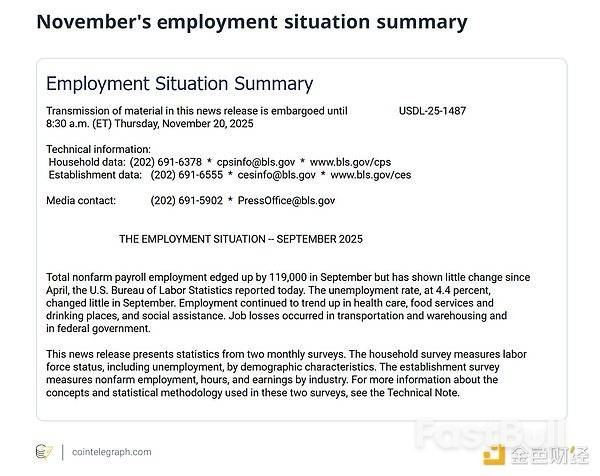 November's employment situation summary

Employment Situation Summary

Transmission of material in this news release is embargoed until 8:30 a.m. (ET) Thursday, November 20, 2025

USDL-25-1487

Technical information:
Household data: (202) 691-6378 * cpsinfo@bls.gov * www.bls.gov/cps
Establishment data: (202) 691-6555 * cesinfo@bls.gov * www.bls.gov/ces

Media contact: (202) 691-5902 * PressOffice@bls.gov

THE EMPLOYMENT SITUATION -- SEPTEMBER 2025

Total nonfarm payroll employment edged up by 119,000 in September but has shown little change since April, the U.S. Bureau of Labor Statistics reported today. The unemployment rate, at 4.4 percent, changed little in September. Employment continued to trend up in health care, food services and drinking places, and social assistance. Job losses occurred in transportation and warehousing and in federal government.

This news release presents statistics from two monthly surveys. The household survey measures labor force status, including unemployment, by demographic characteristics. The establishment survey measures nonfarm employment, hours, and earnings by industry. For more information about the concepts and statistical methodology used in these two surveys, see the Technical Note.

cointelegraph.com

FastBull

金色财经